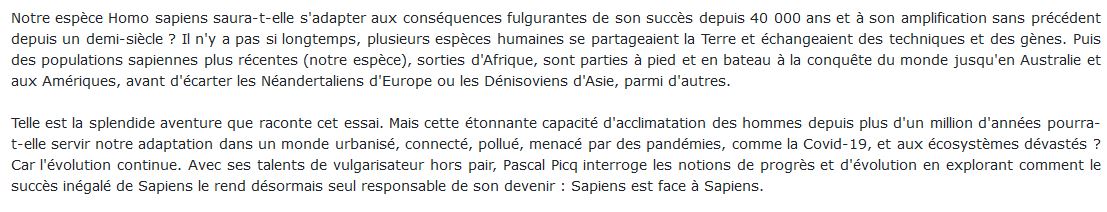 Notre espèce Homo sapiens saura-t-elle s'adapter aux conséquences fulgurantes de son succès depuis 40 000 ans et à son amplification sans précédent depuis un demi-siècle ? Il n'y a pas si longtemps, plusieurs espèces humaines se partageaient la Terre et échangeaient des techniques et des gènes. Puis des populations sapiennes plus récentes (notre espèce), sorties d'Afrique, sont parties à pied et en bateau à la conquête du monde jusqu'en Australie et aux Amériques, avant d'écarter les Néandertaliens d'Europe ou les Dénisoviens d'Asie, parmi d'autres.

Telle est la splendide aventure que raconte cet essai. Mais cette étonnante capacité d'acclimatation des hommes depuis plus d'un million d'années pourra-t-elle servir notre adaptation dans un monde urbanisé, connecté, pollué, menacé par des pandémies, comme la Covid-19, et aux écosystèmes dévastés ? Car l'évolution continue. Avec ses talents de vulgarisateur hors pair, Pascal Picq interroge les notions de progrès et d'évolution en explorant comment le succès inégalé de Sapiens le rend désormais seul responsable de son devenir : Sapiens est face à Sapiens.